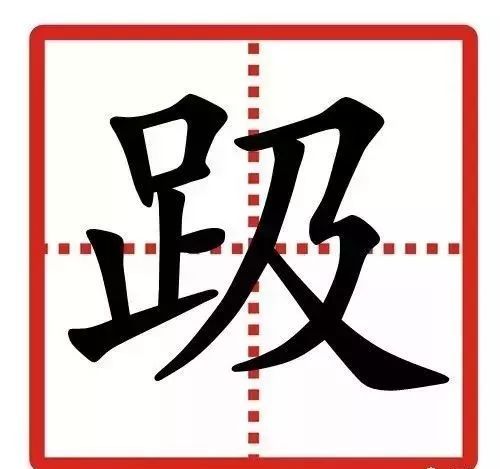 趿